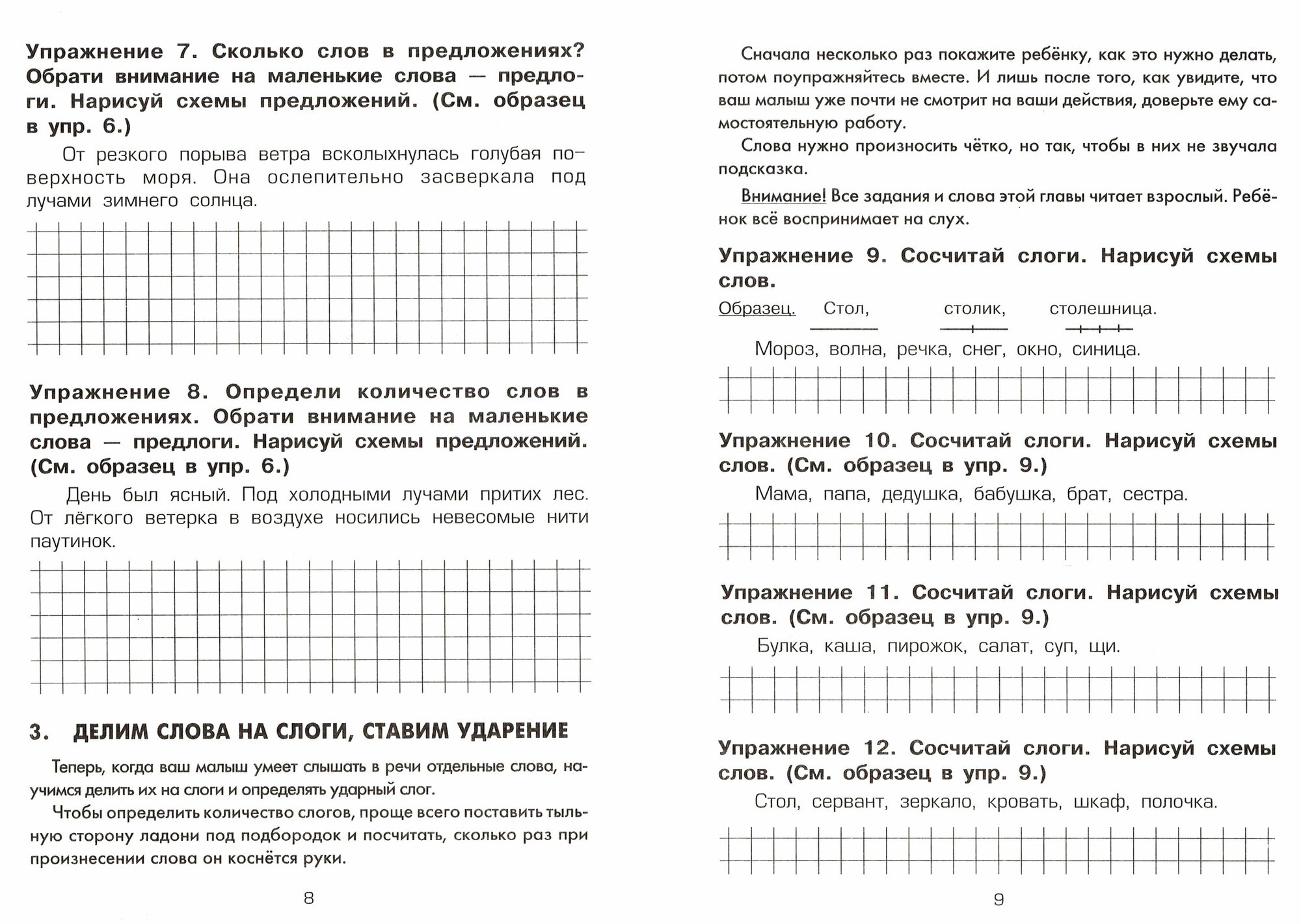 Упражнение 7. Сколько слов в предложениях? Обрати внимание на маленькие слова — предлоги. Нарисуй схемы предложений. (См. образец в упр. 6.)

От резкого порыва ветра всколыхнулась голубая поверхность моря. Она ослепительно засверкала под лучами зимнего солнца.

Упражнение 8. Определи количество слов в предложениях. Обрати внимание на маленькие слова — предлоги. Нарисуй схемы предложений. (См. образец в упр. 6.)

День был ясный. Под холодными лучами притих лес. От лёгкого ветерка в воздухе носились невесомые нити паутинок.

3. ДЕЛИМ СЛОВА НА СЛОГИ, СТАВИМ УДАРЕНИЕ

Теперь, когда ваш малыш умеет слышать в речи отдельные слова, научимся делить их на слоги и определять ударный слог.

Чтобы определить количество слогов, проще всего поставить тыльную сторону ладони под подбородок и посчитать, сколько раз при произнесении слова он коснётся руки.

8

Сначала несколько раз покажите ребёнку, как это нужно делать, потом поупражняйтесь вместе. И лишь после того, как увидите, что ваш малыш уже почти не смотрит на ваши действия, доверьте ему самостоятельную работу.

Слова нужно произносить чётко, но так, чтобы в них не звучала подсказка.

Внимание! Все задания и слова этой главы читает взрослый. Ребёнок всё воспринимает на слух.

Упражнение 9. Сосчитай слоги. Нарисуй схемы слов.

Образец. Стол, столик, столешница.

Мороз, волна, речка, снег, окно, синица.

Упражнение 10. Сосчитай слоги. Нарисуй схемы слов. (См. образец в упр. 9.)

Мама, папа, дедушка, бабушка, брат, сестра.

Упражнение 11. Сосчитай слоги. Нарисуй схемы слов. (См. образец в упр. 9.)

Булка, каша, пирожок, салат, суп, щи.

Упражнение 12. Сосчитай слоги. Нарисуй схемы слов. (См. образец в упр. 9.)

Стол, сервант, зеркало, кровать, шкаф, полочка.

9